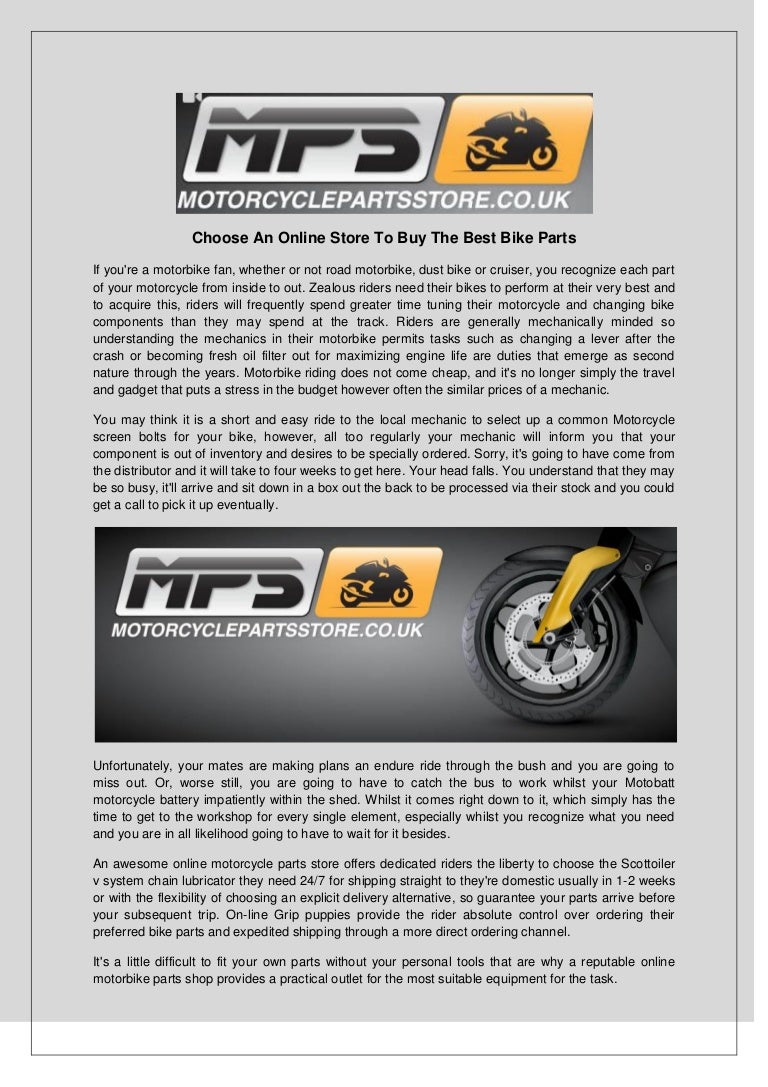 MPS
MOTORCYCLEPARTSSTORE.CO.UK

Choose An Online Store To Buy The Best Bike Parts

If you're a motorbike fan, whether or not road motorbike, dust bike or cruiser, you recognize each part of your motorcycle from inside to out. Zealous riders need their bikes to perform at their very best and to acquire this, riders will frequently spend greater time tuning their motorcycle and changing bike components than they may spend at the track. Riders are generally mechanically minded so understanding the mechanics in their motorbike permits tasks such as changing a lever after the crash or becoming fresh oil filter out for maximizing engine life are duties that emerge as second nature through the years. Motorbike riding does not come cheap, and it's no longer simply the travel and gadget that puts a stress in the budget however often the similar prices of a mechanic.

You may think it is a short and easy ride to the local mechanic to select up a common Motorcycle screen bolts for your bike, however, all too regularly your mechanic will inform you that your component is out of inventory and desires to be specially ordered. Sorry, it's going to have come from the distributor and it will take to four weeks to get here. Your head falls. You understand that they may be so busy, it'll arrive and sit down in a box out the back to be processed via their stock and you could get a call to pick it up eventually.

MPS
MOTORCYCLEPARTSSTORE.CO.UK

Unfortunately, your mates are making plans an endure ride through the bush and you are going to miss out. Or, worse still, you are going to have to catch the bus to work whilst your Motobatt motorcycle battery impatiently within the shed. Whilst it comes right down to it, which simply has the time to get to the workshop for every single element, especially whilst you recognize what you need and you are in all likelihood going to have to wait for it besides.

An awesome online motorcycle parts store offers dedicated riders the liberty to choose the Scottoiler v system chain lubricator they need 24/7 for shipping straight to they're domestic usually in 1-2 weeks or with the flexibility of choosing an explicit delivery alternative, so guarantee your parts arrive before your subsequent trip. On-line Grip puppies provide the rider absolute control over ordering their preferred bike parts and expedited shipping through a more direct ordering channel.

It's a little difficult to fit your own parts without your personal tools that are why a reputable online motorbike parts shop provides a practical outlet for the most suitable equipment for the task.